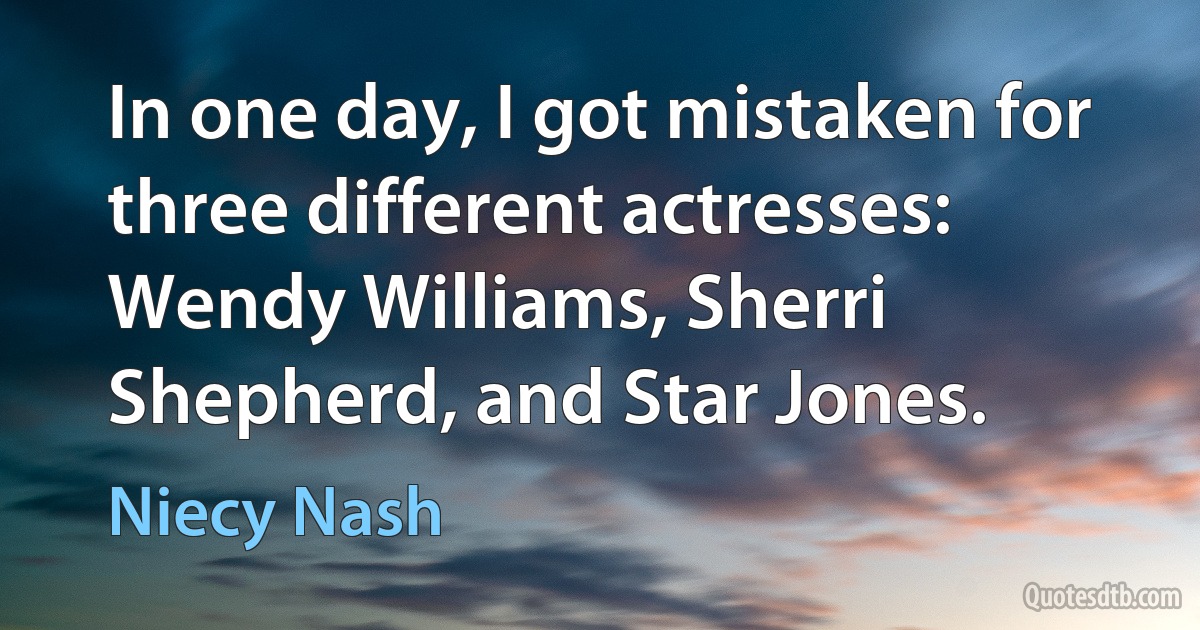 In one day, I got mistaken for three different actresses: Wendy Williams, Sherri Shepherd, and Star Jones.

Niecy Nash

Quotesdtb.com